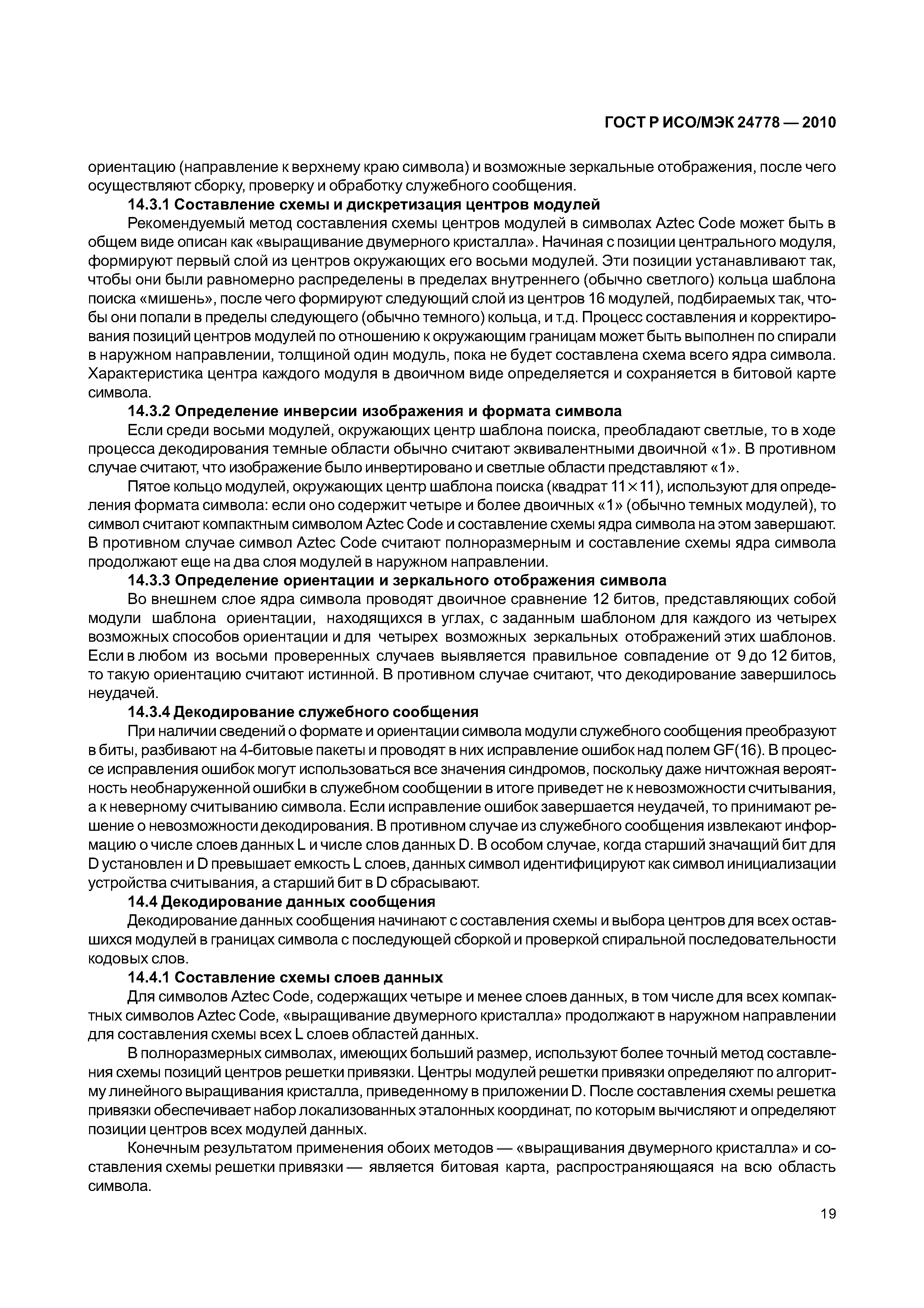 ГОСТ Р ИСО/МЭК 24778 — 2010

ориентацию (направление к верхнему краю символа) и возможные зеркальные отображения, после чего осуществляют сборку, проверку и обработку служебного сообщения.

**14.3.1 Составление схемы и дискретизация центров модулей**

Рекомендуемый метод составления схемы центров модулей в символах Aztec Code может быть в общем виде описан как «выращивание двумерного кристалла». Начиная с позиции центрального модуля, формируют первый слой из центров окружающих его восьми модулей. Эти позиции устанавливают так, чтобы они были равномерно распределены в пределах внутреннего (обычно светлого) кольца шаблона поиска «мишень», после чего формируют следующий слой из центров 16 модулей, подбираемых так, чтобы они попали в пределы следующего (обычно темного) кольца, и т.д. Процесс составления и корректирования позиций центров модулей по отношению к окружающим границам может быть выполнен по спирали в наружном направлении, толщиной один модуль, пока не будет составлена схема всего ядра символа. Характеристика центра каждого модуля в двоичном виде определяется и сохраняется в битовой карте символа.

**14.3.2 Определение инверсии изображения и формата символа**

Если среди восьми модулей, окружающих центр шаблона поиска, преобладают светлые, то в ходе процесса декодирования темные области обычно считают эквивалентными двоичной «1». В противном случае считают, что изображение было инвертировано и светлые области представляют «1».

Пятое кольцо модулей, окружающих центр шаблона поиска (квадрат $11 \times 11$), используют для определения формата символа: если оно содержит четыре и более двоичных «1» (обычно темных модулей), то символ считают компактным символом Aztec Code и составление схемы ядра символа на этом завершают. В противном случае символ Aztec Code считают полноразмерным и составление схемы ядра символа продолжают еще на два слоя модулей в наружном направлении.

**14.3.3 Определение ориентации и зеркального отображения символа**

Во внешнем слое ядра символа проводят двоичное сравнение 12 битов, представляющих собой модули шаблона ориентации, находящихся в углах, с заданным шаблоном для каждого из четырех возможных способов ориентации и для четырех возможных зеркальных отображений этих шаблонов. Если в любом из восьми проверенных случаев выявляется правильное совпадение от 9 до 12 битов, то такую ориентацию считают истинной. В противном случае считают, что декодирование завершилось неудачей.

**14.3.4 Декодирование служебного сообщения**

При наличии сведений о формате и ориентации символа модули служебного сообщения преобразуют в биты, разбивают на 4-битовые пакеты и проводят в них исправление ошибок над полем GF(16). В процессе исправления ошибок могут использоваться все значения синдромов, поскольку даже ничтожная вероятность необнаруженной ошибки в служебном сообщении в итоге приведет не к невозможности считывания, а к неверному считыванию символа. Если исправление ошибок завершается неудачей, то принимают решение о невозможности декодирования. В противном случае из служебного сообщения извлекают информацию о числе слоев данных L и числе слов данных D. В особом случае, когда старший значащий бит для D установлен и D превышает емкость L слоев, данных символ идентифицируют как символ инициализации устройства считывания, а старший бит в D сбрасывают.

**14.4 Декодирование данных сообщения**

Декодирование данных сообщения начинают с составления схемы и выбора центров для всех оставшихся модулей в границах символа с последующей сборкой и проверкой спиральной последовательности кодовых слов.

**14.4.1 Составление схемы слоев данных**

Для символов Aztec Code, содержащих четыре и менее слоев данных, в том числе для всех компактных символов Aztec Code, «выращивание двумерного кристалла» продолжают в наружном направлении для составления схемы всех L слоев областей данных.

В полноразмерных символах, имеющих больший размер, используют более точный метод составления схемы позиций центров решетки привязки. Центры модулей решетки привязки определяют по алгоритму линейного выращивания кристалла, приведенному в приложении D. После составления схемы решетка привязки обеспечивает набор локализованных эталонных координат, по которым вычисляют и определяют позиции центров всех модулей данных.

Конечным результатом применения обоих методов — «выращивания двумерного кристалла» и составления схемы решетки привязки — является битовая карта, распространяющаяся на всю область символа.

19